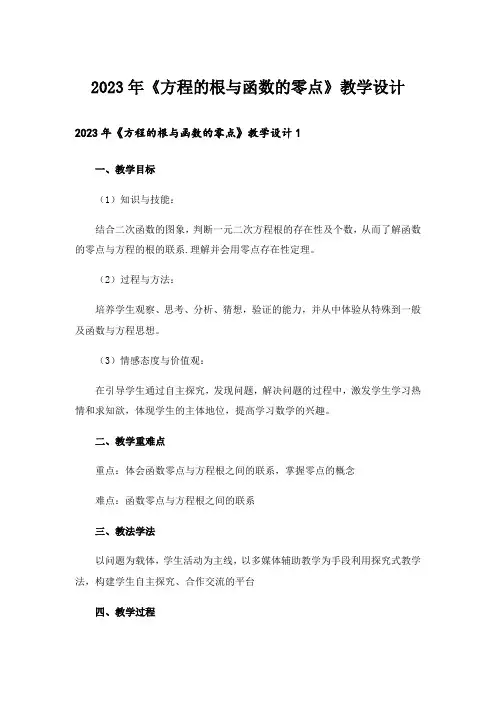 2023年《方程的根与函数的零点》教学设计

2023年《方程的根与函数的零点》教学设计1

一、教学目标

（1）知识与技能：

结合二次函数的图象，判断一元二次方程根的存在性及个数，从而了解函数的零点与方程的根的联系.理解并会用零点存在性定理。

（2）过程与方法：

培养学生观察、思考、分析、猜想，验证的能力，并从中体验从特殊到一般及函数与方程思想。

（3）情感态度与价值观：

在引导学生通过自主探究，发现问题，解决问题的过程中，激发学生学习热情和求知欲，体现学生的主体地位，提高学习数学的兴趣。

二、教学重难点

重点：体会函数零点与方程根之间的联系，掌握零点的概念

难点：函数零点与方程根之间的联系

三、教法学法

以问题为载体，学生活动为主线，以多媒体辅助教学为手段利用探究式教学法，构建学生自主探究、合作交流的平台

四、教学过程